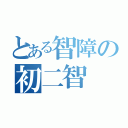 とある智障の
初二智